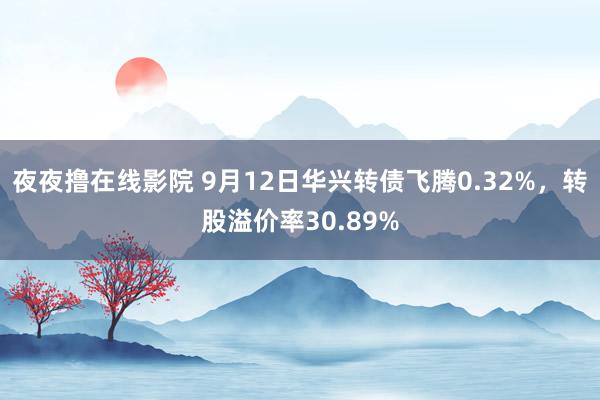 夜夜撸在线影院 9月12日华兴转债飞腾0.32%，转股溢价率30.89%